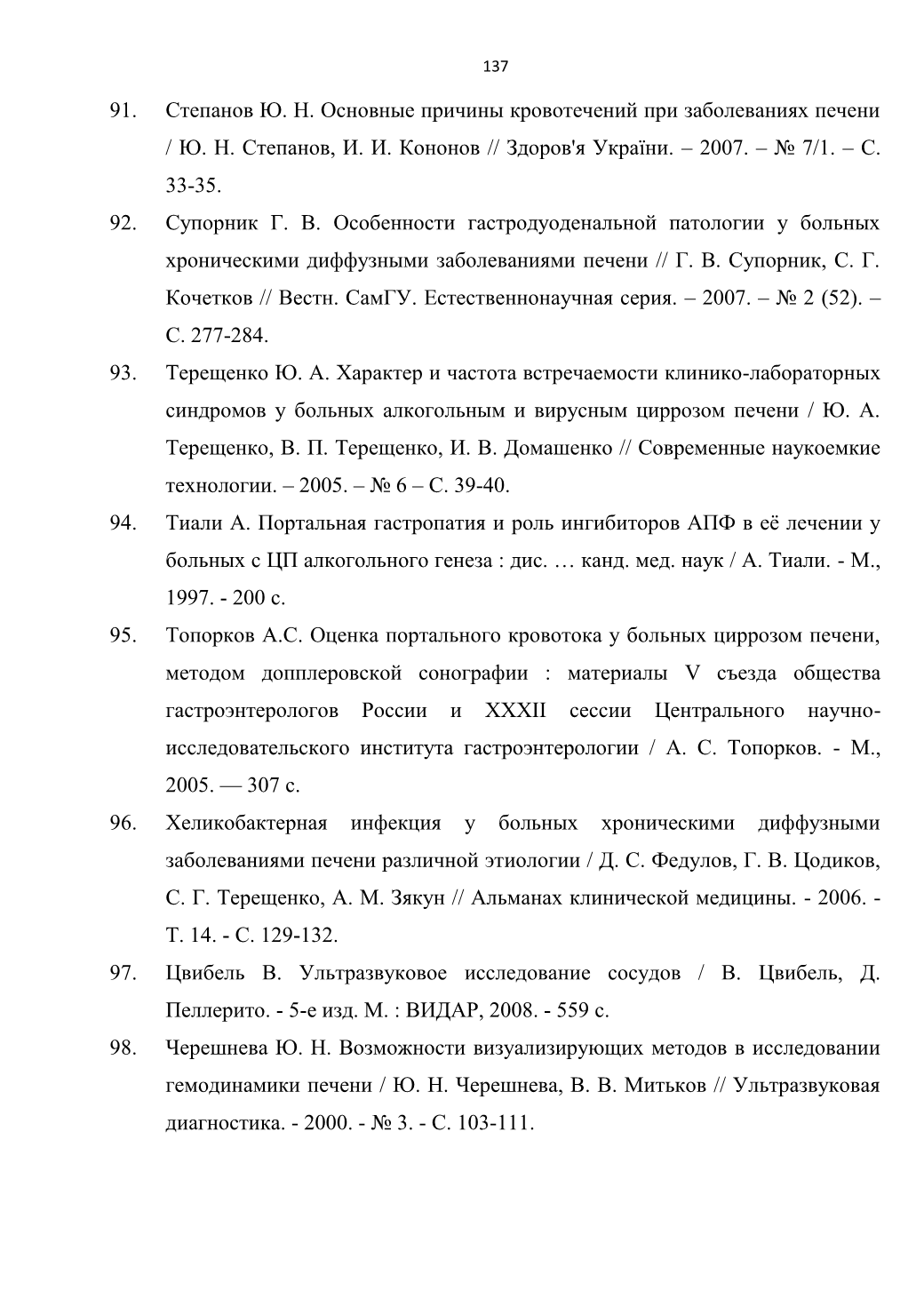 137

91. Степанов Ю. Н. Основные причины кровотечений при заболеваниях печени / Ю. Н. Степанов, И. И. Кононов // Здоров'я України. – 2007. – № 7/1. – С. 33-35.

92. Супорник Г. В. Особенности гастродуоденальной патологии у больных хроническими диффузными заболеваниями печени // Г. В. Супорник, С. Г. Кочетков // Вестн. СамГУ. Естественнонаучная серия. – 2007. – № 2 (52). – С. 277-284.

93. Терещенко Ю. А. Характер и частота встречаемости клинико-лабораторных синдромов у больных алкогольным и вирусным циррозом печени / Ю. А. Терещенко, В. П. Терещенко, И. В. Домашенко // Современные наукоемкие технологии. – 2005. – № 6 – С. 39-40.

94. Тиали А. Портальная гастропатия и роль ингибиторов АПФ в её лечении у больных с ЦП алкогольного генеза : дис. … канд. мед. наук / А. Тиали. - М., 1997. - 200 с.

95. Топорков А.С. Оценка портального кровотока у больных циррозом печени, методом допплеровской сонографии : материалы V съезда общества гастроэнтерологов России и XXXII сессии Центрального научно-исследовательского института гастроэнтерологии / А. С. Топорков. - М., 2005. — 307 с.

96. Хеликобактерная инфекция у больных хроническими диффузными заболеваниями печени различной этиологии / Д. С. Федулов, Г. В. Цодиков, С. Г. Терещенко, А. М. Зякун // Альманах клинической медицины. - 2006. - Т. 14. - С. 129-132.

97. Цвибель В. Ультразвуковое исследование сосудов / В. Цвибель, Д. Пеллерито. - 5-е изд. М. : ВИДАР, 2008. - 559 с.

98. Черешнева Ю. Н. Возможности визуализирующих методов в исследовании гемодинамики печени / Ю. Н. Черешнева, В. В. Митьков // Ультразвуковая диагностика. - 2000. - № 3. - С. 103-111.